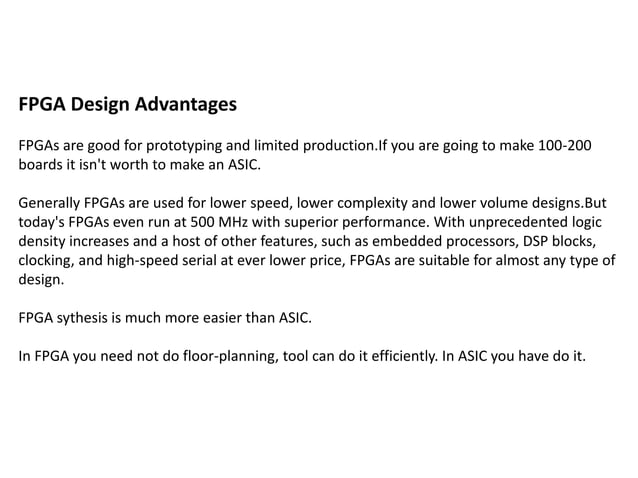 FPGA Design Advantages

FPGAs are good for prototyping and limited production.If you are going to make 100-200 boards it isn't worth to make an ASIC.

Generally FPGAs are used for lower speed, lower complexity and lower volume designs.But today's FPGAs even run at 500 MHz with superior performance. With unprecedented logic density increases and a host of other features, such as embedded processors, DSP blocks, clocking, and high-speed serial at ever lower price, FPGAs are suitable for almost any type of design.

FPGA sythesis is much more easier than ASIC.

In FPGA you need not do floor-planning, tool can do it efficiently. In ASIC you have do it.